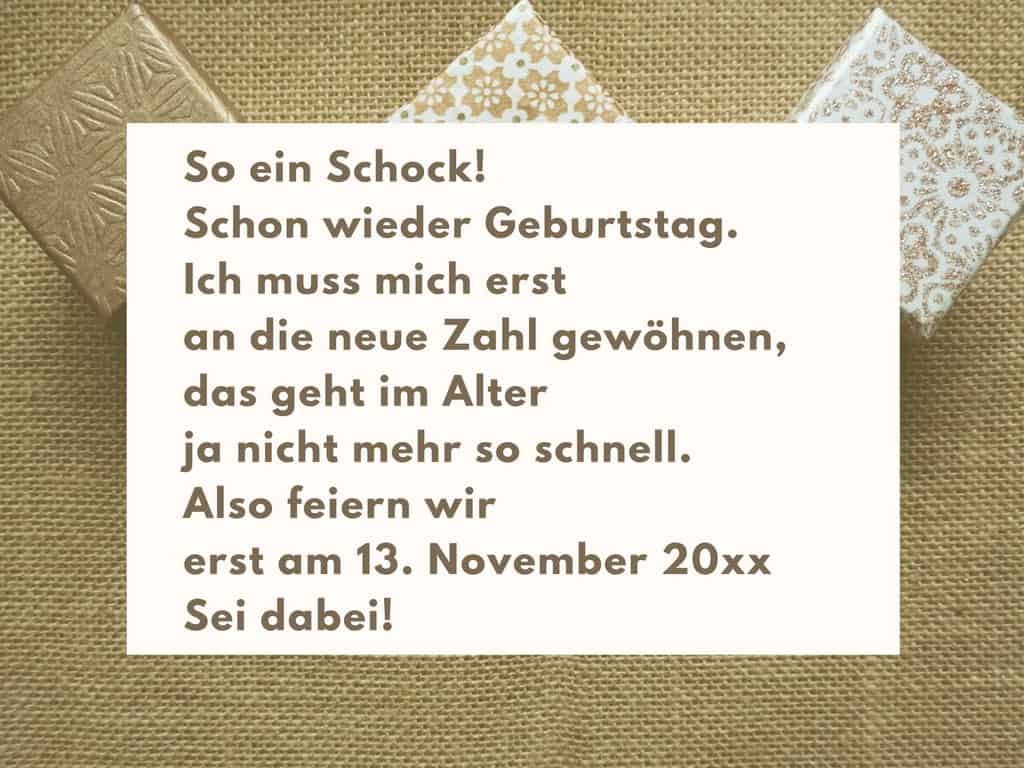 So ein Schock!
Schon wieder Geburtstag.
Ich muss mich erst
an die neue Zahl gewöhnen,
das geht im Alter
ja nicht mehr so schnell.
Also feiern wir
erst am 13. November 20xx
Sei dabei!